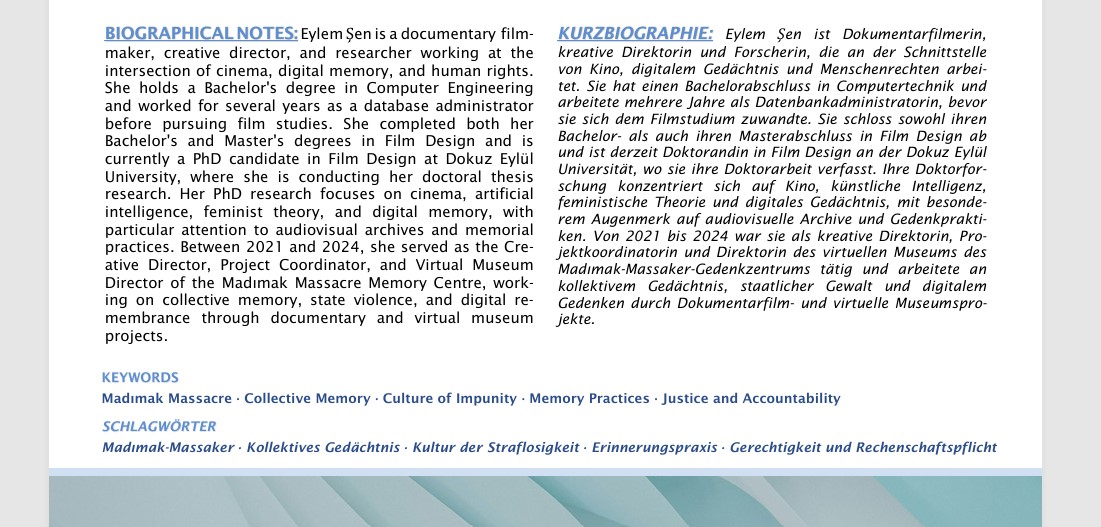 BIOGRAPHICAL NOTES: Eylem Şen is a documentary filmmaker, creative director, and researcher working at the intersection of cinema, digital memory, and human rights. She holds a Bachelor's degree in Computer Engineering and worked for several years as a database administrator before pursuing film studies. She completed both her Bachelor's and Master's degrees in Film Design and is currently a PhD candidate in Film Design at Dokuz Eylül University, where she is conducting her doctoral thesis research. Her PhD research focuses on cinema, artificial intelligence, feminist theory, and digital memory, with particular attention to audiovisual archives and memorial practices. Between 2021 and 2024, she served as the Creative Director, Project Coordinator, and Virtual Museum Director of the Madımak Massacre Memory Centre, working on collective memory, state violence, and digital remembrance through documentary and virtual museum projects.

KURZBIOGRAPHIE: Eylem Şen ist Dokumentarfilmerin, kreative Direktorin und Forscherin, die an der Schnittstelle von Kino, digitalem Gedächtnis und Menschenrechten arbeitet. Sie hat einen Bachelorabschluss in Computertechnik und arbeitete mehrere Jahre als Datenbankadministratorin, bevor sie sich dem Filmstudium zuwandte. Sie schloss sowohl ihren Bachelor- als auch ihren Masterabschluss in Film Design ab und ist derzeit Doktorandin in Film Design an der Dokuz Eylül Universität, wo sie ihre Doktorarbeit verfasst. Ihre Doktorforschung konzentriert sich auf Kino, künstliche Intelligenz, feministische Theorie und digitales Gedächtnis, mit besonderem Augenmerk auf audiovisuelle Archive und Gedenkpraktiken. Von 2021 bis 2024 war sie als kreative Direktorin, Projektkoordinatorin und Direktorin des virtuellen Museums des Madımak-Massaker-Gedenkzentrums tätig und arbeitete an kollektivem Gedächtnis, staatlicher Gewalt und digitalem Gedenken durch Dokumentarfilm- und virtuelle Museumsprojekte.

KEYWORDS
Madımak Massacre · Collective Memory · Culture of Impunity · Memory Practices · Justice and Accountability

SCHLAGWÖRTER
Madımak-Massaker · Kollektives Gedächtnis · Kultur der Straflosigkeit · Erinnerungspraxis · Gerechtigkeit und Rechenschaftspflicht